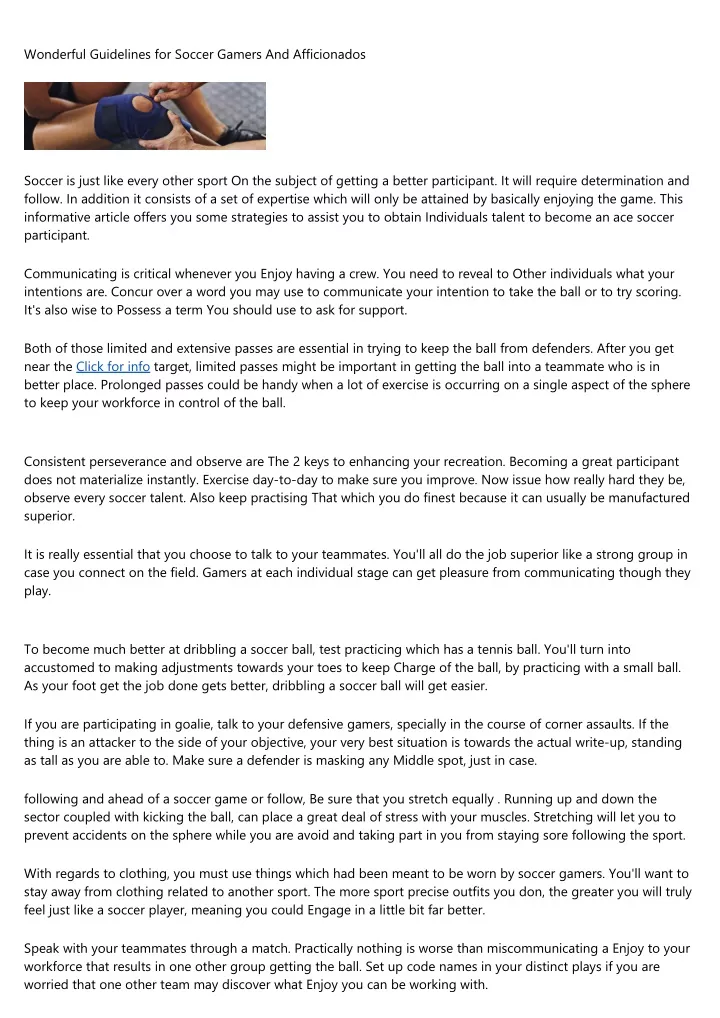 Wonderful Guidelines for Soccer Gamers And Afficionados

Soccer is just like every other sport On the subject of getting a better participant. It will require determination and follow. In addition it consists of a set of expertise which will only be attained by basically enjoying the game. This informative article offers you some strategies to assist you to obtain Individuals talent to become an ace soccer participant.

Communicating is critical whenever you Enjoy having a crew. You need to reveal to Other individuals what your intentions are. Concur over a word you may use to communicate your intention to take the ball or to try scoring. It's also wise to Possess a term You should use to ask for support.

Both of those limited and extensive passes are essential in trying to keep the ball from defenders. After you get near the Click for info target, limited passes might be important in getting the ball into a teammate who is in better place. Prolonged passes could be handy when a lot of exercise is occurring on a single aspect of the sphere to keep your workforce in control of the ball.

Consistent perseverance and observe are The 2 keys to enhancing your recreation. Becoming a great participant does not materialize instantly. Exercise day-to-day to make sure you improve. Now issue how really hard they be, observe every soccer talent. Also keep practising That which you do finest because it can usually be manufactured superior.

It is really essential that you choose to talk to your teammates. You'll all do the job superior like a strong group in case you connect on the field. Gamers at each individual stage can get pleasure from communicating though they play.

To become much better at dribbling a soccer ball, test practicing which has a tennis ball. You'll turn into accustomed to making adjustments towards your toes to keep Charge of the ball, by practicing with a small ball. As your foot get the job done gets better, dribbling a soccer ball will get easier.

If you are participating in goalie, talk to your defensive gamers, specially in the course of corner assaults. If the thing is an attacker to the side of your objective, your very best situation is towards the actual write-up, standing as tall as you are able to. Make sure a defender is masking any Middle spot, just in case.

following and ahead of a soccer game or follow, Be sure that you stretch equally . Running up and down the sector coupled with kicking the ball, can place a great deal of stress with your muscles. Stretching will let you to prevent accidents on the sphere while you are avoid and taking part in you from staying sore following the sport.

With regards to clothing, you must use things which had been meant to be worn by soccer gamers. You'll want to stay away from clothing related to another sport. The more sport precise outfits you don, the greater you will truly feel just like a soccer player, meaning you could Engage in a little bit far better.

Speak with your teammates through a match. Practically nothing is worse than miscommunicating a Enjoy to your workforce that results in one other group getting the ball. Set up code names in your distinct plays if you are worried that one other team may discover what Enjoy you can be working with.